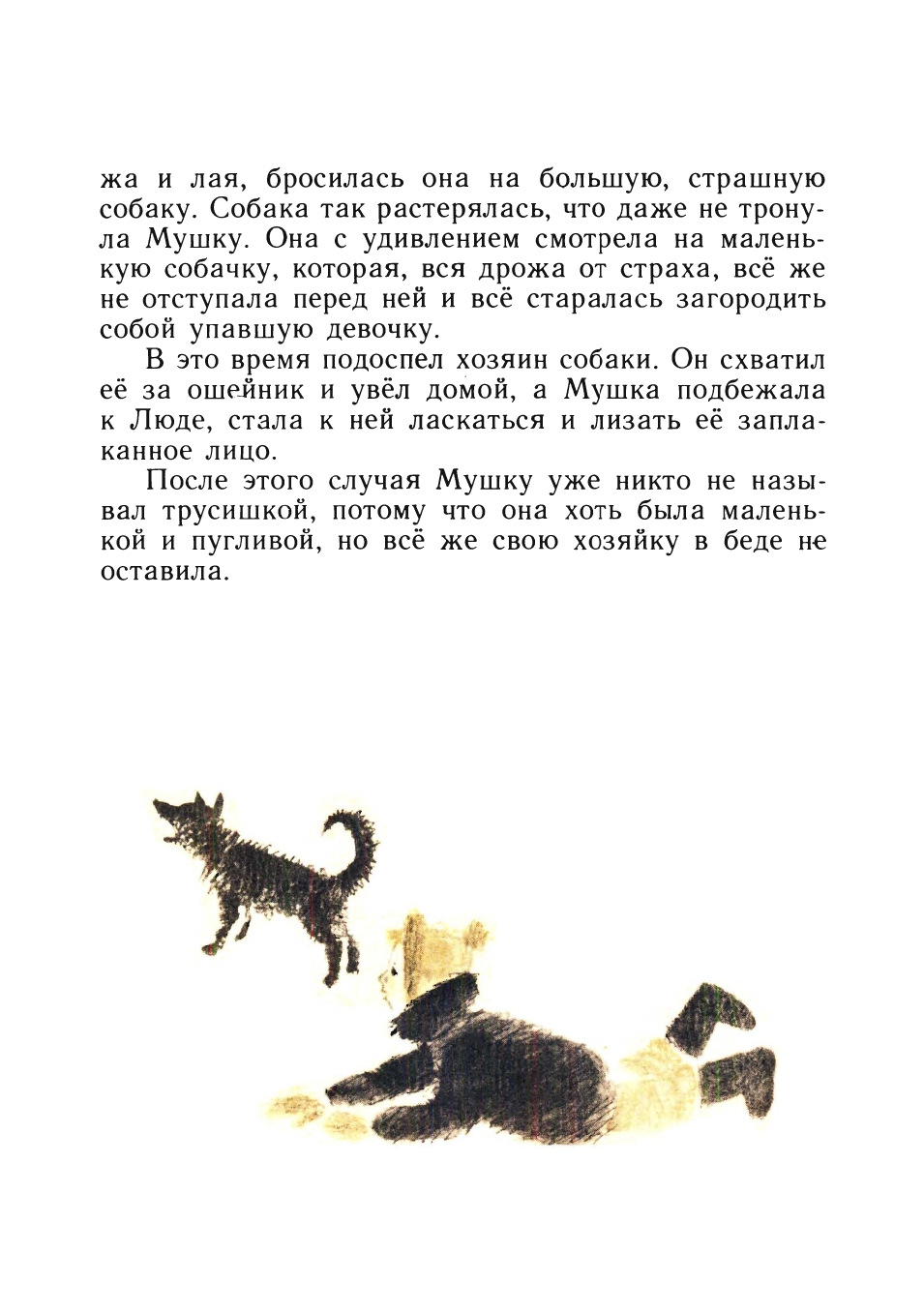 жа и лая, бросилась она на большую, страшную собаку. Собака так растерялась, что даже не тронула Мушку. Она с удивлением смотрела на маленькую собачку, которая, вся дрожа от страха, всё же не отступала перед ней и всё старалась загородить собой упавшую девочку.

В это время подоспел хозяин собаки. Он схватил её за ошейник и увёл домой, а Мушка подбежала к Люде, стала к ней ласкаться и лизать её заплаканное лицо.

После этого случая Мушку уже никто не называл трусишкой, потому что она хоть была маленькой и пугливой, но всё же свою хозяйку в беде не оставила.